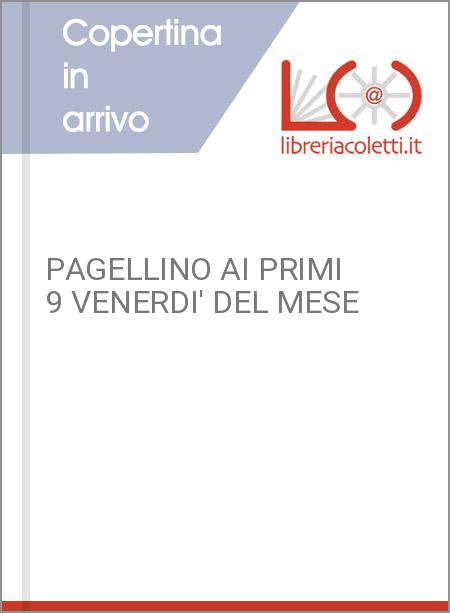 Copertina in arrivo

@

libreriacoletti.it

PAGELLINO AI PRIMI
9 VENERDI' DEL MESE